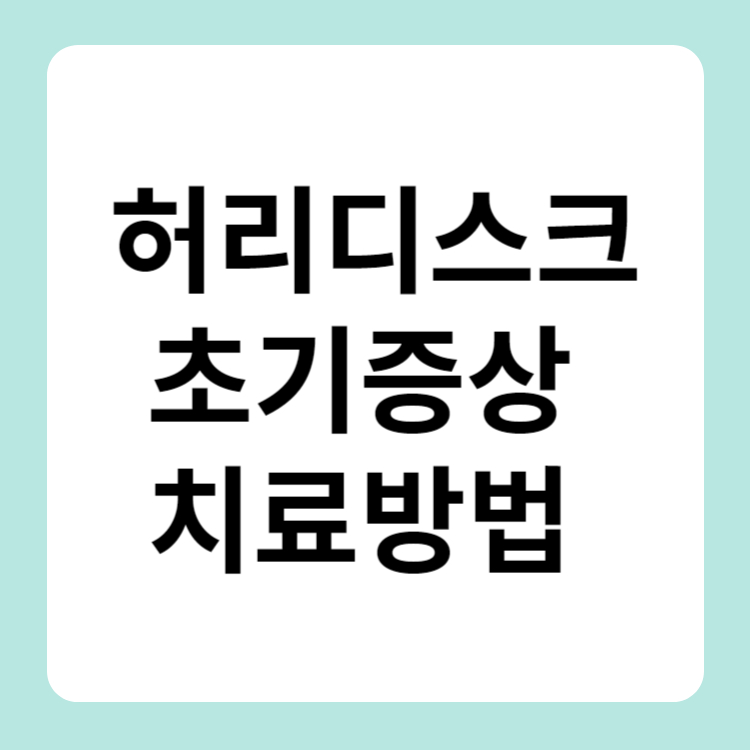 허리디스크
초기증상
치료방법